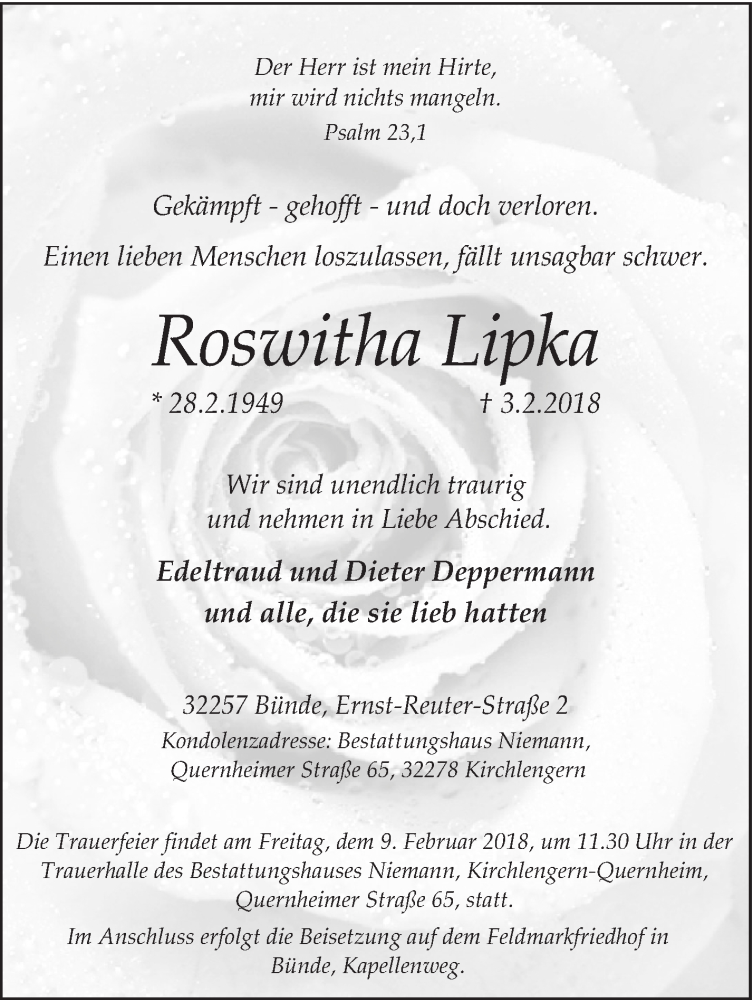 Der Herr ist mein Hirte,
mir wird nichts mangeln.
Psalm 23,1

Gekämpft - gehofft - und doch verloren.

Einen lieben Menschen loszulassen, fällt unsagbar schwer.

Roswitha Lipka

* 28.2.1949 † 3.2.2018

Wir sind unendlich traurig
und nehmen in Liebe Abschied.

Edeltraud und Dieter Deppermann
und alle, die sie lieb hatten

32257 Bünde, Ernst-Reuter-Straße 2
Kondolenzadresse: Bestattungshaus Niemann,
Quernheimer Straße 65, 32278 Kirchlengern

Die Trauerfeier findet am Freitag, dem 9. Februar 2018, um 11.30 Uhr in der Trauerhalle des Bestattungshauses Niemann, Kirchlengern-Quernheim, Quernheimer Straße 65, statt.

Im Anschluss erfolgt die Beisetzung auf dem Feldmarkfriedhof in Bünde, Kapellenweg.